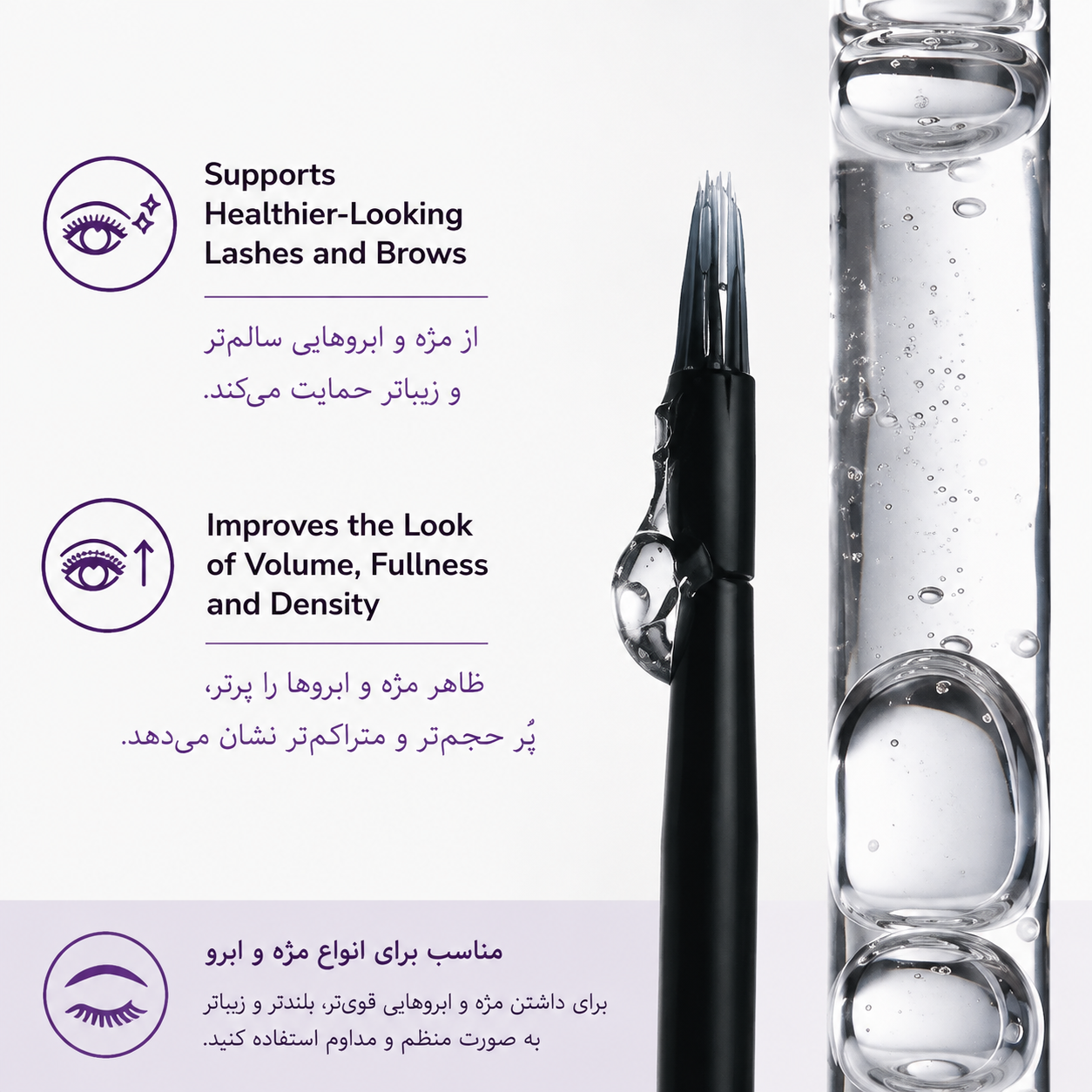 Supports
Healthier-Looking
Lashes and Brows

از مژه و ابروهایی سالم‌تر
و زیباتر حمایت می‌کند.

Improves the Look
of Volume, Fullness
and Density

ظاهر مژه و ابروها را پرتر،
پُر حجم‌تر و متراکم‌تر نشان می‌دهد.

مناسب برای انواع مژه و ابرو

برای داشتن مژه و ابروهایی قوی‌تر، بلندتر و زیباتر
به صورت منظم و مداوم استفاده کنید.